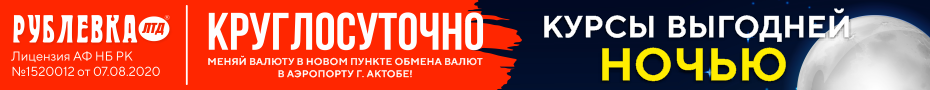 РУБЛЕВКА ЛТД
Лицензия АФ НБ РК №1520012 от 07.08.2020

КРУГЛОСУТОЧНО
МЕНЯЙ ВАЛЮТУ В НОВОМ ПУНКТЕ ОБМЕНА ВАЛЮТ В АЭРОПОРТУ Г. АКТОБЕ!

КУРСЫ ВЫГОДНЕЙ
НОЧЬЮ